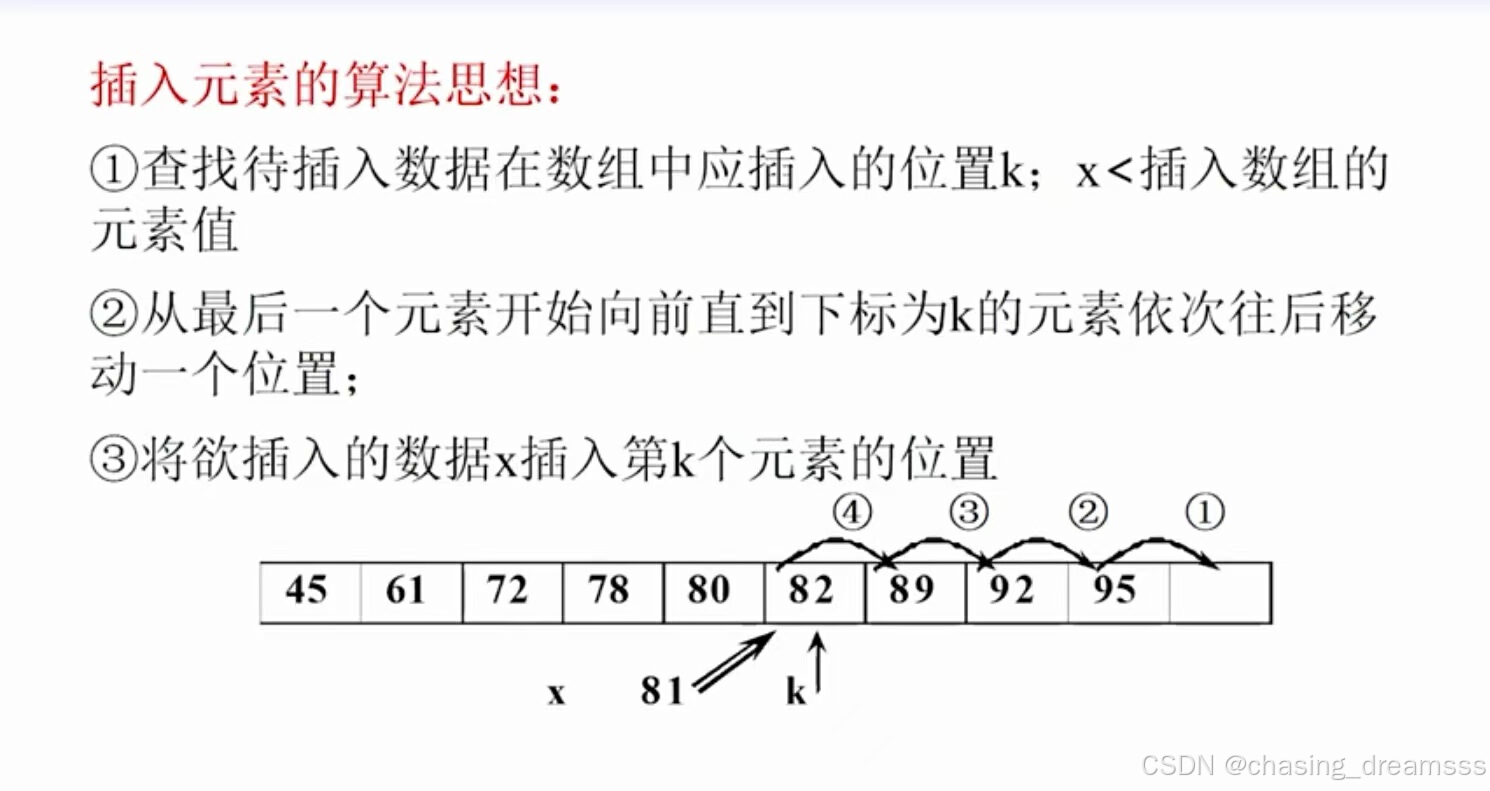 插入元素的算法思想：

①查找待插入数据在数组中应插入的位置k；x<插入数组的元素值

②从最后一个元素开始向前直到下标为k的元素依次往后移动一个位置；

③将欲插入的数据x插入第k个元素的位置

④ ③ ② ①

| 45 | 61 | 72 | 78 | 80 | 82 | 89 | 92 | 95 | |
|---|---|---|---|---|---|---|---|---|---|

x 81 k

CSDN @chasing_dreamsss